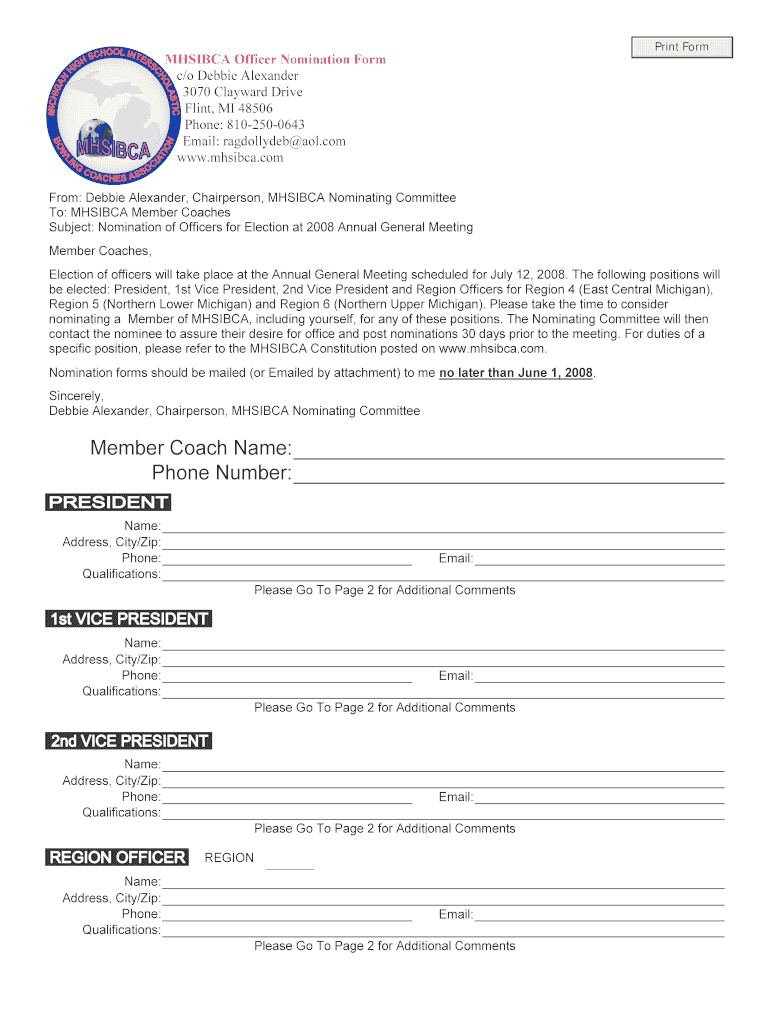 Print Form

MICHIGAN HIGH SCHOOL INTERSCHOLASTIC BOWLING COACHES ASSOCIATION
MHSIBCA

MHSIBCA Officer Nomination Form
c/o Debbie Alexander
3070 Clayward Drive
Flint, MI 48506
Phone: 810-250-0643
Email: ragdollydeb@aol.com
www.mhsibca.com

From: Debbie Alexander, Chairperson, MHSIBCA Nominating Committee
To: MHSIBCA Member Coaches
Subject: Nomination of Officers for Election at 2008 Annual General Meeting

Member Coaches,

Election of officers will take place at the Annual General Meeting scheduled for July 12, 2008. The following positions will be elected: President, 1st Vice President, 2nd Vice President and Region Officers for Region 4 (East Central Michigan), Region 5 (Northern Lower Michigan) and Region 6 (Northern Upper Michigan). Please take the time to consider nominating a Member of MHSIBCA, including yourself, for any of these positions. The Nominating Committee will then contact the nominee to assure their desire for office and post nominations 30 days prior to the meeting. For duties of a specific position, please refer to the MHSIBCA Constitution posted on www.mhsibca.com.

Nomination forms should be mailed (or Emailed by attachment) to me no later than June 1, 2008.

Sincerely,
Debbie Alexander, Chairperson, MHSIBCA Nominating Committee

Member Coach Name:
Phone Number:

PRESIDENT
Name:
Address, City/Zip:
Phone: Email:
Qualifications:
Please Go To Page 2 for Additional Comments

1st VICE PRESIDENT
Name:
Address, City/Zip:
Phone: Email:
Qualifications:
Please Go To Page 2 for Additional Comments

2nd VICE PRESIDENT
Name:
Address, City/Zip:
Phone: Email:
Qualifications:
Please Go To Page 2 for Additional Comments

REGION OFFICER REGION
Name:
Address, City/Zip:
Phone: Email:
Qualifications:
Please Go To Page 2 for Additional Comments